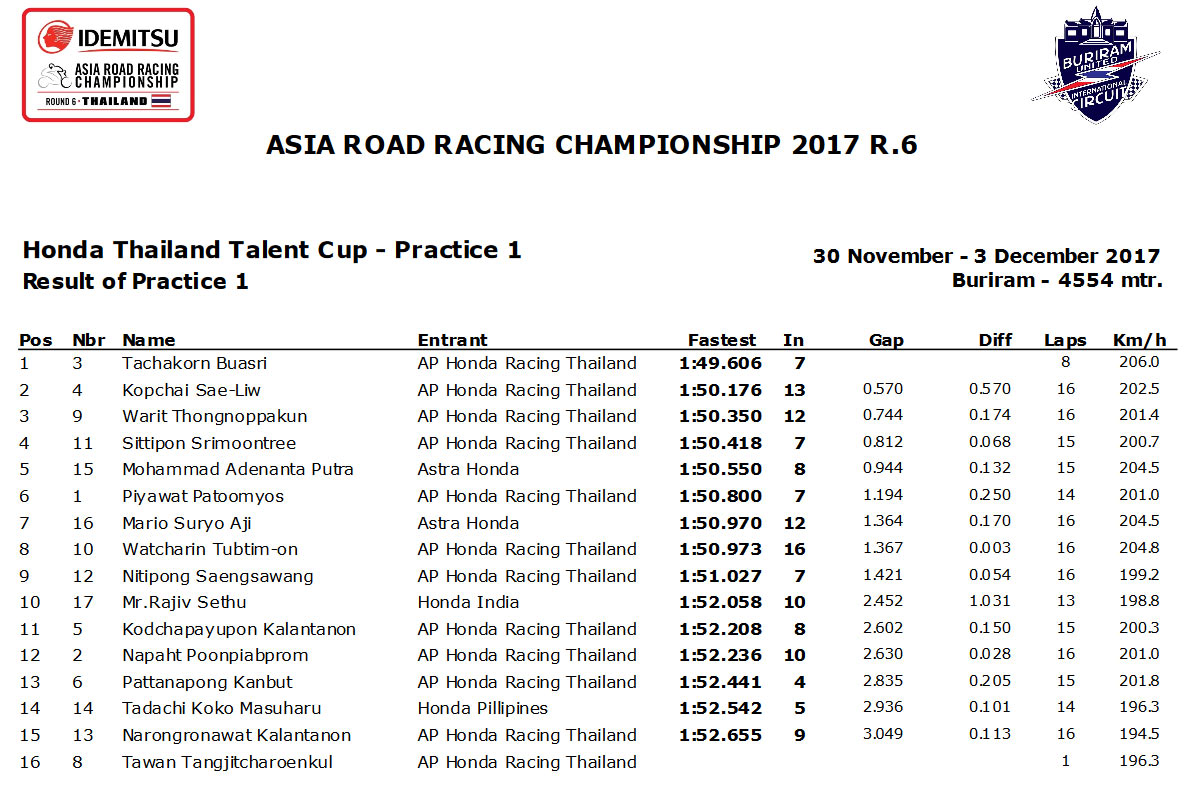 IDEMITSU
ASIA ROAD RACING CHAMPIONSHIP
ROUND 6 · THAILAND

BURIRAM UNITED INTERNATIONAL CIRCUIT

ASIA ROAD RACING CHAMPIONSHIP 2017 R.6

Honda Thailand Talent Cup - Practice 1
Result of Practice 1

30 November - 3 December 2017
Buriram - 4554 mtr.

| Pos | Nbr | Name | Entrant | Fastest | In | Gap | Diff | Laps | Km/h |
|---|---|---|---|---|---|---|---|---|---|
| 1 | 3 | Tachakorn Buasri | AP Honda Racing Thailand | 1:49.606 | 7 | | | 8 | 206.0 |
| 2 | 4 | Kopchai Sae-Liw | AP Honda Racing Thailand | 1:50.176 | 13 | 0.570 | 0.570 | 16 | 202.5 |
| 3 | 9 | Warit Thongnoppakun | AP Honda Racing Thailand | 1:50.350 | 12 | 0.744 | 0.174 | 16 | 201.4 |
| 4 | 11 | Sittipon Srimoontree | AP Honda Racing Thailand | 1:50.418 | 7 | 0.812 | 0.068 | 15 | 200.7 |
| 5 | 15 | Mohammad Adenanta Putra | Astra Honda | 1:50.550 | 8 | 0.944 | 0.132 | 15 | 204.5 |
| 6 | 1 | Piyawat Patoomyos | AP Honda Racing Thailand | 1:50.800 | 7 | 1.194 | 0.250 | 14 | 201.0 |
| 7 | 16 | Mario Suryo Aji | Astra Honda | 1:50.970 | 12 | 1.364 | 0.170 | 16 | 204.5 |
| 8 | 10 | Watcharin Tubtim-on | AP Honda Racing Thailand | 1:50.973 | 16 | 1.367 | 0.003 | 16 | 204.8 |
| 9 | 12 | Nitipong Saengsawang | AP Honda Racing Thailand | 1:51.027 | 7 | 1.421 | 0.054 | 16 | 199.2 |
| 10 | 17 | Mr.Rajiv Sethu | Honda India | 1:52.058 | 10 | 2.452 | 1.031 | 13 | 198.8 |
| 11 | 5 | Kodchapayupon Kalantanon | AP Honda Racing Thailand | 1:52.208 | 8 | 2.602 | 0.150 | 15 | 200.3 |
| 12 | 2 | Napaht Poonpiabprom | AP Honda Racing Thailand | 1:52.236 | 10 | 2.630 | 0.028 | 16 | 201.0 |
| 13 | 6 | Pattanapong Kanbut | AP Honda Racing Thailand | 1:52.441 | 4 | 2.835 | 0.205 | 15 | 201.8 |
| 14 | 14 | Tadachi Koko Masuharu | Honda Pillipines | 1:52.542 | 5 | 2.936 | 0.101 | 14 | 196.3 |
| 15 | 13 | Narongronawat Kalantanon | AP Honda Racing Thailand | 1:52.655 | 9 | 3.049 | 0.113 | 16 | 194.5 |
| 16 | 8 | Tawan Tangjitcharoenkul | AP Honda Racing Thailand | | | | | 1 | 196.3 |